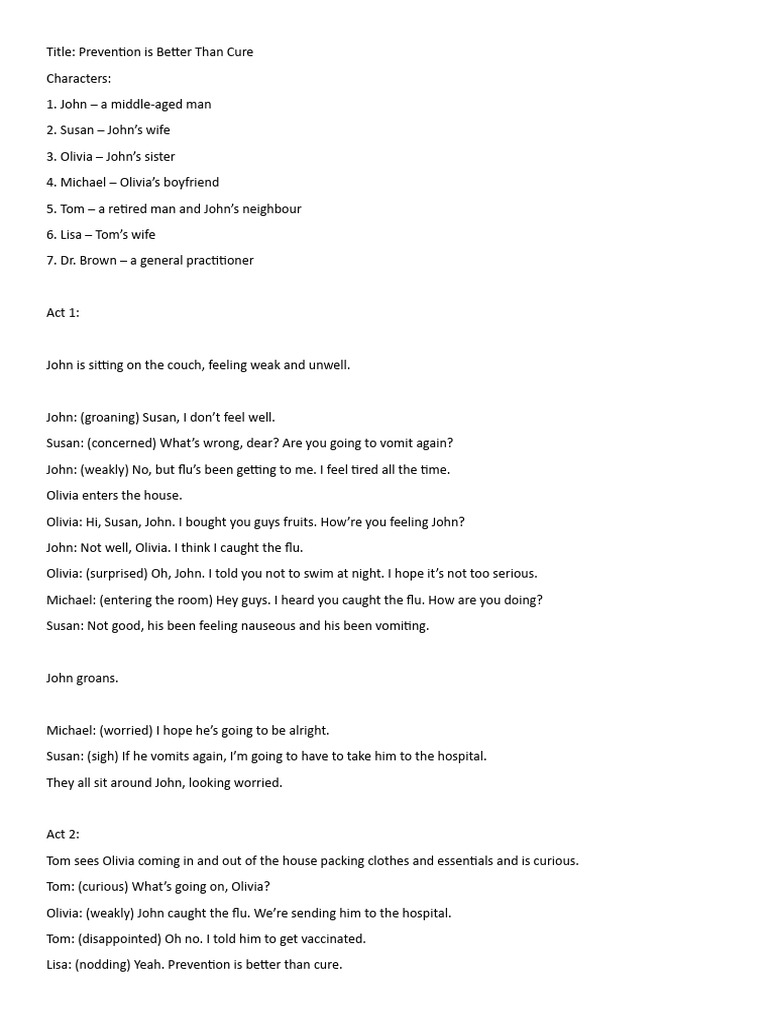 Title: Prevention is Better Than Cure

Characters:

1. John – a middle-aged man

2. Susan – John's wife

3. Olivia – John's sister

4. Michael – Olivia's boyfriend

5. Tom – a retired man and John's neighbour

6. Lisa – Tom's wife

7. Dr. Brown – a general practitioner

Act 1:

John is sitting on the couch, feeling weak and unwell.

John: (groaning) Susan, I don't feel well.

Susan: (concerned) What's wrong, dear? Are you going to vomit again?

John: (weakly) No, but flu's been getting to me. I feel tired all the time.

Olivia enters the house.

Olivia: Hi, Susan, John. I bought you guys fruits. How're you feeling John?

John: Not well, Olivia. I think I caught the flu.

Olivia: (surprised) Oh, John. I told you not to swim at night. I hope it's not too serious.

Michael: (entering the room) Hey guys. I heard you caught the flu. How are you doing?

Susan: Not good, his been feeling nauseous and his been vomiting.

John groans.

Michael: (worried) I hope he's going to be alright.

Susan: (sigh) If he vomits again, I'm going to have to take him to the hospital.

They all sit around John, looking worried.

Act 2:

Tom sees Olivia coming in and out of the house packing clothes and essentials and is curious.

Tom: (curious) What's going on, Olivia?

Olivia: (weakly) John caught the flu. We're sending him to the hospital.

Tom: (disappointed) Oh no. I told him to get vaccinated.

Lisa: (nodding) Yeah. Prevention is better than cure.